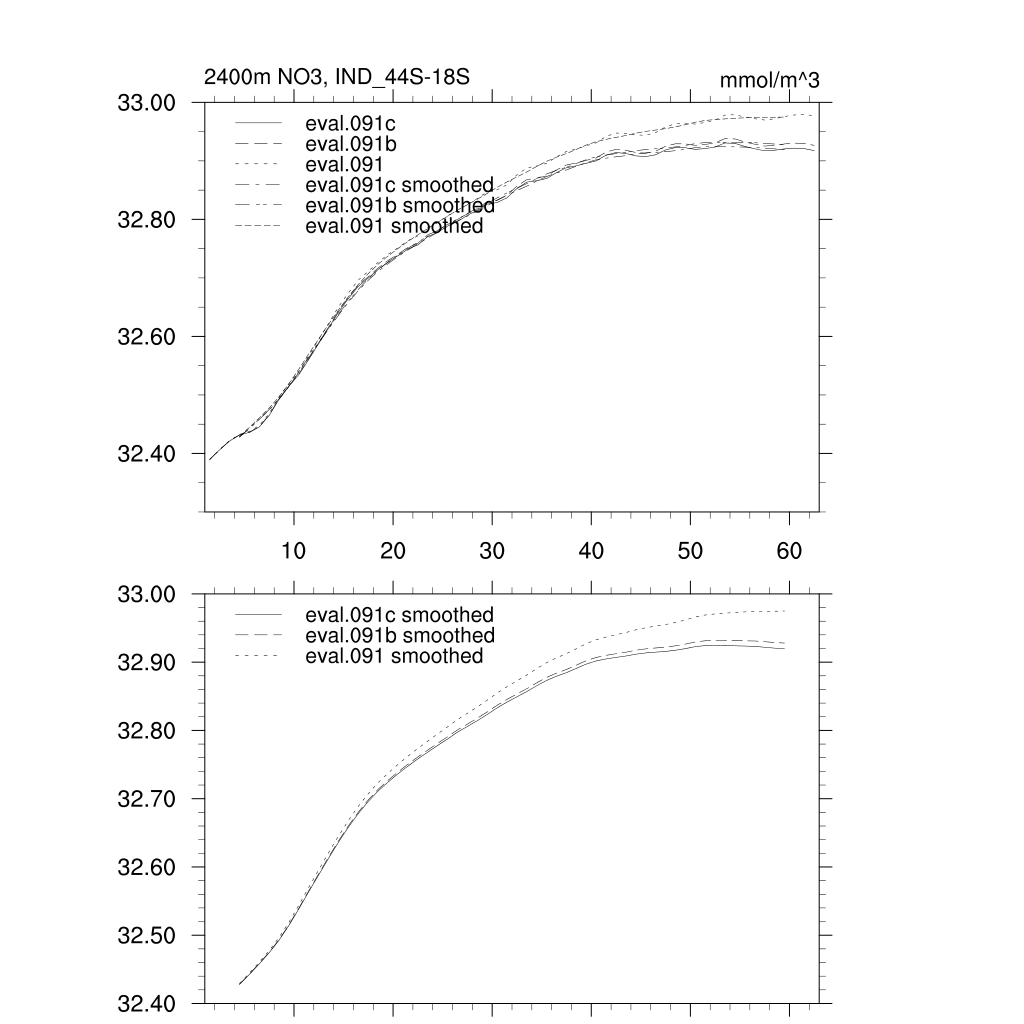 2400m NO3, IND_44S-18S

mmol/m^3

33.00
32.80
32.60
32.40

eval.091c
eval.091b
eval.091
eval.091c smoothed
eval.091b smoothed
eval.091 smoothed

10 20 30 40 50 60

33.00
32.90
32.80
32.70
32.60
32.50
32.40

eval.091c smoothed
eval.091b smoothed
eval.091 smoothed